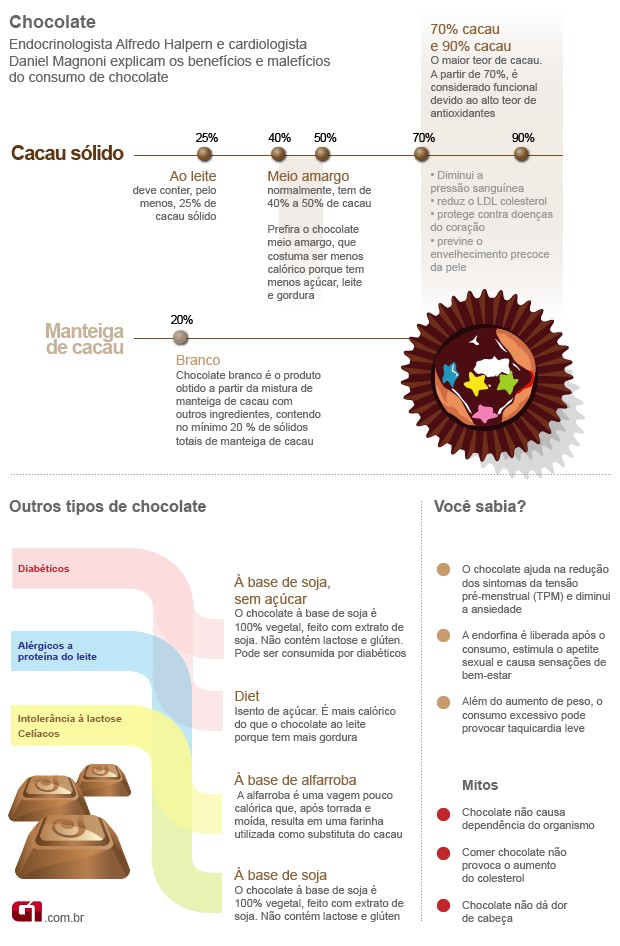 Chocolate
Endocrinologista Alfredo Halpern e cardiologista Daniel Magnoni explicam os benefícios e malefícios do consumo de chocolate

70% cacau e 90% cacau
O maior teor de cacau. A partir de 70%, é considerado funcional devido ao alto teor de antioxidantes

Cacau sólido
25%
40%
50%
70%
90%

Ao leite
deve conter, pelo menos, 25% de cacau sólido

Meio amargo
normalmente, tem de 40% a 50% de cacau

Prefira o chocolate meio amargo, que costuma ser menos calórico porque tem menos açúcar, leite e gordura

• Diminui a pressão sanguínea
• reduz o LDL colesterol
• protege contra doenças do coração
• previne o envelhecimento precoce da pele

Manteiga de cacau
20%

Branco
Chocolate branco é o produto obtido a partir da mistura de manteiga de cacau com outros ingredientes, contendo no mínimo 20 % de sólidos totais de manteiga de cacau

Outros tipos de chocolate

Diabéticos

Alérgicos a proteína do leite

Intolerância à lactose
Celíacos

À base de soja, sem açúcar
O chocolate à base de soja é 100% vegetal, feito com extrato de soja. Não contém lactose e glúten. Pode ser consumida por diabéticos

Diet
Isento de açúcar. É mais calórico do que o chocolate ao leite porque tem mais gordura

À base de alfarroba
A alfarroba é uma vagem pouco calórica que, após torrada e moída, resulta em uma farinha utilizada como substituta do cacau

À base de soja
O chocolate à base de soja é 100% vegetal, feito com extrato de soja. Não contém lactose e glúten

G1.com.br

Você sabia?

O chocolate ajuda na redução dos sintomas da tensão pré-menstrual (TPM) e diminui a ansiedade

A endorfina é liberada após o consumo, estimula o apetite sexual e causa sensações de bem-estar

Além do aumento de peso, o consumo excessivo pode provocar taquicardia leve

Mitos

Chocolate não causa dependência do organismo

Comer chocolate não provoca o aumento do colesterol

Chocolate não dá dor de cabeça